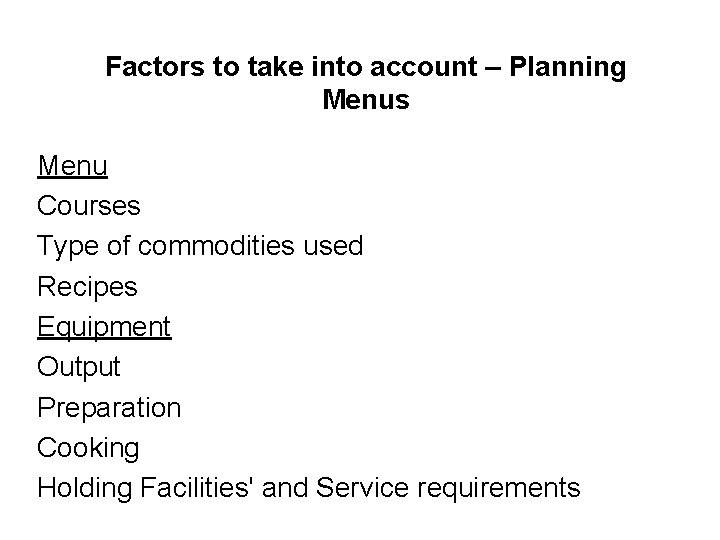 Factors to take into account – Planning Menus

Menu
Courses
Type of commodities used
Recipes
Equipment
Output
Preparation
Cooking
Holding Facilities' and Service requirements